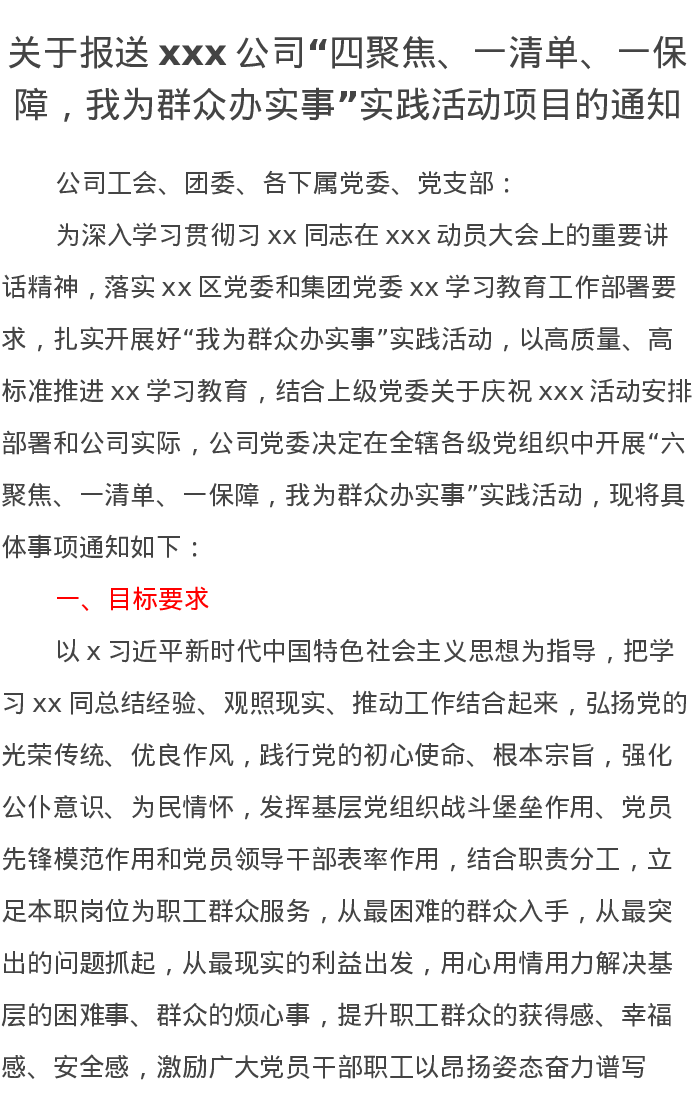 关于报送 xxx 公司“四聚焦、一清单、一保障，我为群众办实事”实践活动项目的通知

公司工会、团委、各下属党委、党支部：

为深入学习贯彻习 xx 同志在 xxx 动员大会上的重要讲话精神，落实 xx 区党委和集团党委 xx 学习教育工作部署要求，扎实开展好“我为群众办实事”实践活动，以高质量、高标准推进 xx 学习教育，结合上级党委关于庆祝 xxx 活动安排部署和公司实际，公司党委决定在全辖各级党组织中开展“六聚焦、一清单、一保障，我为群众办实事”实践活动，现将具体事项通知如下：

一、目标要求

以 x 习近平新时代中国特色社会主义思想为指导，把学习 xx 同总结经验、观照现实、推动工作结合起来，弘扬党的光荣传统、优良作风，践行党的初心使命、根本宗旨，强化公仆意识、为民情怀，发挥基层党组织战斗堡垒作用、党员先锋模范作用和党员领导干部表率作用，结合职责分工，立足本职岗位为职工群众服务，从最困难的群众入手，从最突出的问题抓起，从最现实的利益出发，用心用情用力解决基层的困难事、群众的烦心事，提升职工群众的获得感、幸福感、安全感，激励广大党员干部职工以昂扬姿态奋力谱写